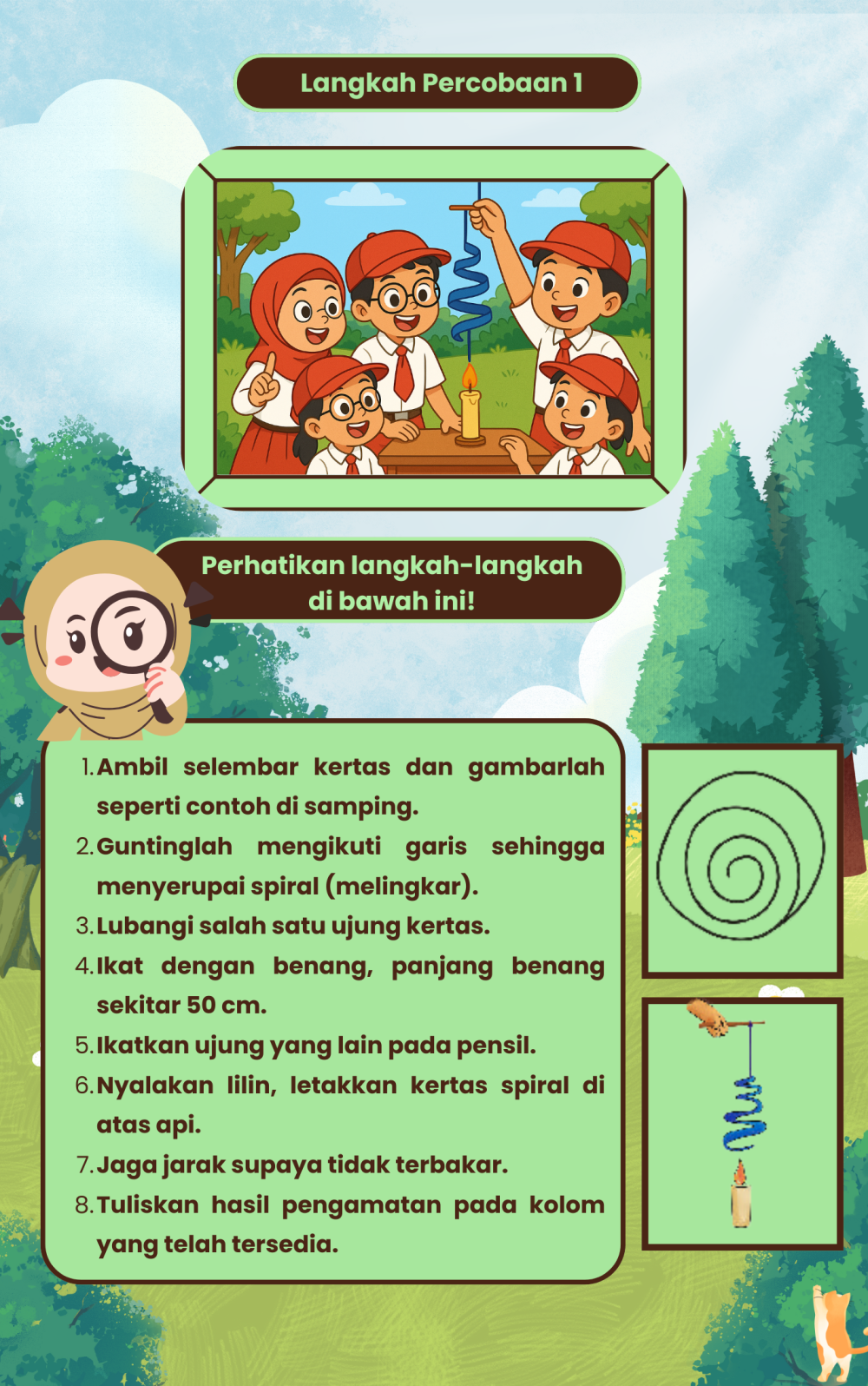 Langkah Percobaan 1

Perhatikan langkah-langkah di bawah ini!

1. Ambil selembar kertas dan gambarlah seperti contoh di samping.
2. Guntinglah mengikuti garis sehingga menyerupai spiral (melingkar).
3. Lubangi salah satu ujung kertas.
4. Ikat dengan benang, panjang benang sekitar 50 cm.
5. Ikatkan ujung yang lain pada pensil.
6. Nyalakan lilin, letakkan kertas spiral di atas api.
7. Jaga jarak supaya tidak terbakar.
8. Tuliskan hasil pengamatan pada kolom yang telah tersedia.